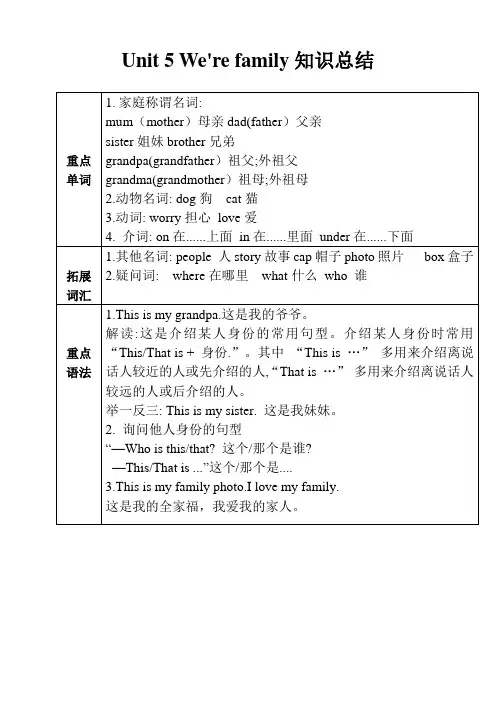 Unit 5 We're family 知识总结

| 重点单词 | 1. 家庭称谓名词:<br>mum（mother）母亲 dad(father）父亲<br>sister 姐妹 brother 兄弟<br>grandpa(grandfather）祖父;外祖父<br>grandma(grandmother）祖母;外祖母<br>2.动物名词: dog 狗 cat 猫<br>3.动词: worry 担心 love 爱<br>4. 介词: on 在......上面 in 在......里面 under 在......下面 |
|---|---|
| 拓展词汇 | 1.其他名词: people 人 story 故事 cap 帽子 photo 照片 box 盒子<br>2.疑问词: where 在哪里 what 什么 who 谁 |
| 重点语法 | 1.This is my grandpa.这是我的爷爷。<br>解读:这是介绍某人身份的常用句型。介绍某人身份时常用“This/That is + 身份.”。其中 “This is …” 多用来介绍离说话人较近的人或先介绍的人,“That is …” 多用来介绍离说话人较远的人或后介绍的人。<br>举一反三: This is my sister. 这是我妹妹。<br>2. 询问他人身份的句型<br>“—Who is this/that? 这个/那个是谁?<br>—This/That is ...”这个/那个是....<br>3.This is my family photo.I love my family.<br>这是我的全家福，我爱我的家人。 |